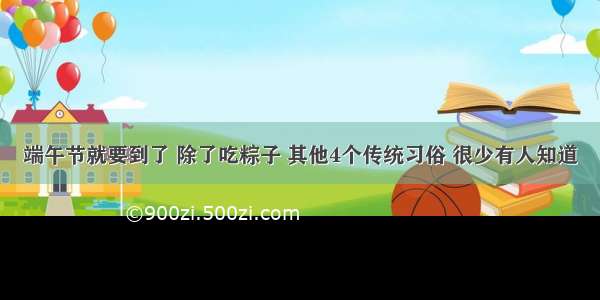 端午节就要到了 除了吃粽子 其他4个传统习俗 很少有人知道

©900zi.500zi.com